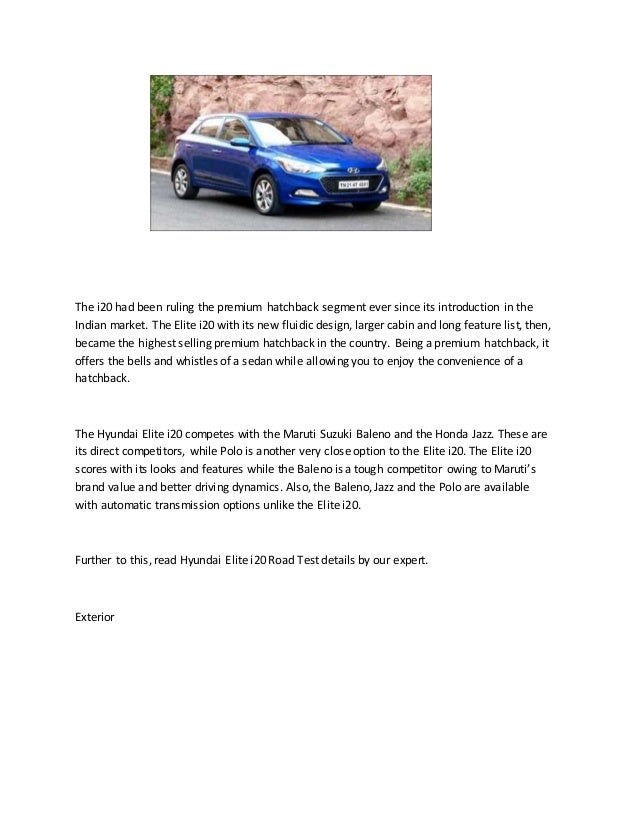 The i20 had been ruling the premium hatchback segment ever since its introduction in the Indian market. The Elite i20 with its new fluidic design, larger cabin and long feature list, then, became the highest selling premium hatchback in the country. Being a premium hatchback, it offers the bells and whistles of a sedan while allowing you to enjoy the convenience of a hatchback.

The Hyundai Elite i20 competes with the Maruti Suzuki Baleno and the Honda Jazz. These are its direct competitors, while Polo is another very close option to the Elite i20. The Elite i20 scores with its looks and features while the Baleno is a tough competitor owing to Maruti's brand value and better driving dynamics. Also, the Baleno, Jazz and the Polo are available with automatic transmission options unlike the Elite i20.

Further to this, read Hyundai Elite i20 Road Test details by our expert.

Exterior